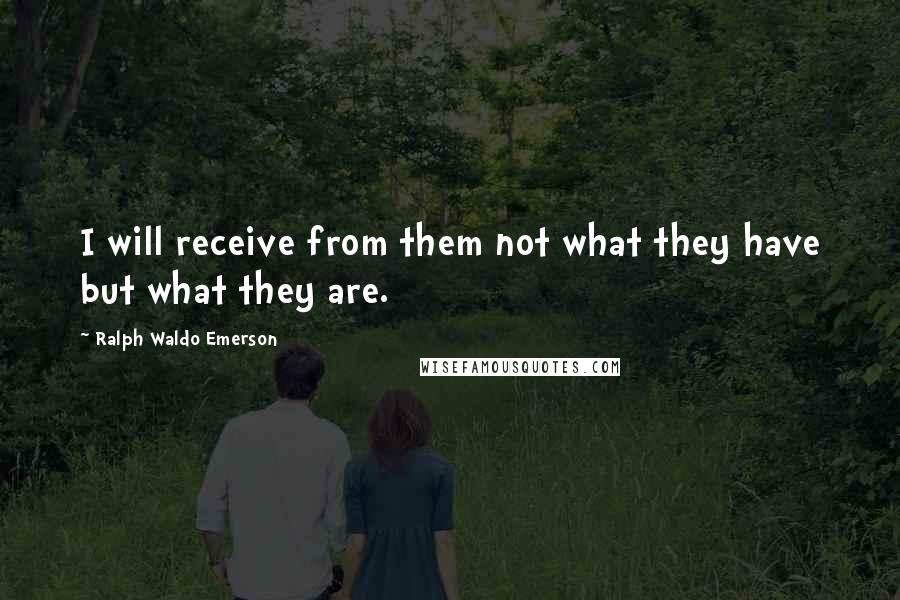 I will receive from them not what they have but what they are.

~ Ralph Waldo Emerson

WISEFAMOUSQUOTES.COM